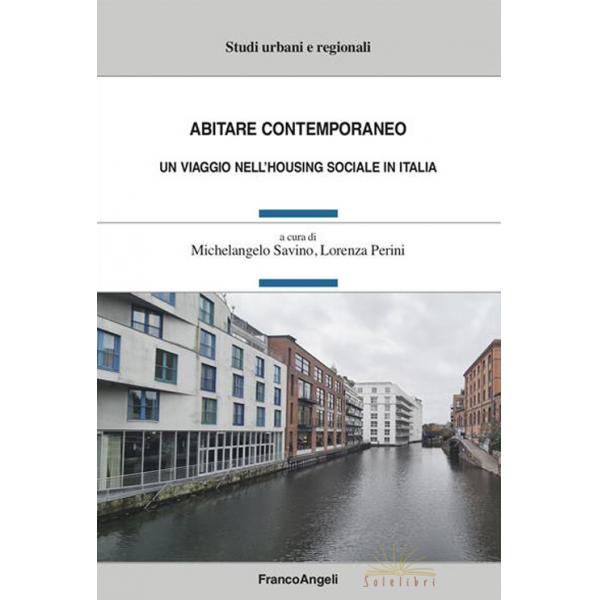 Studi urbani e regionali

ABITARE CONTEMPORANEO

UN VIAGGIO NELL'HOUSING SOCIALE IN ITALIA

a cura di
Michelangelo Savino, Lorenza Perini

FrancoAngeli

Solelibri